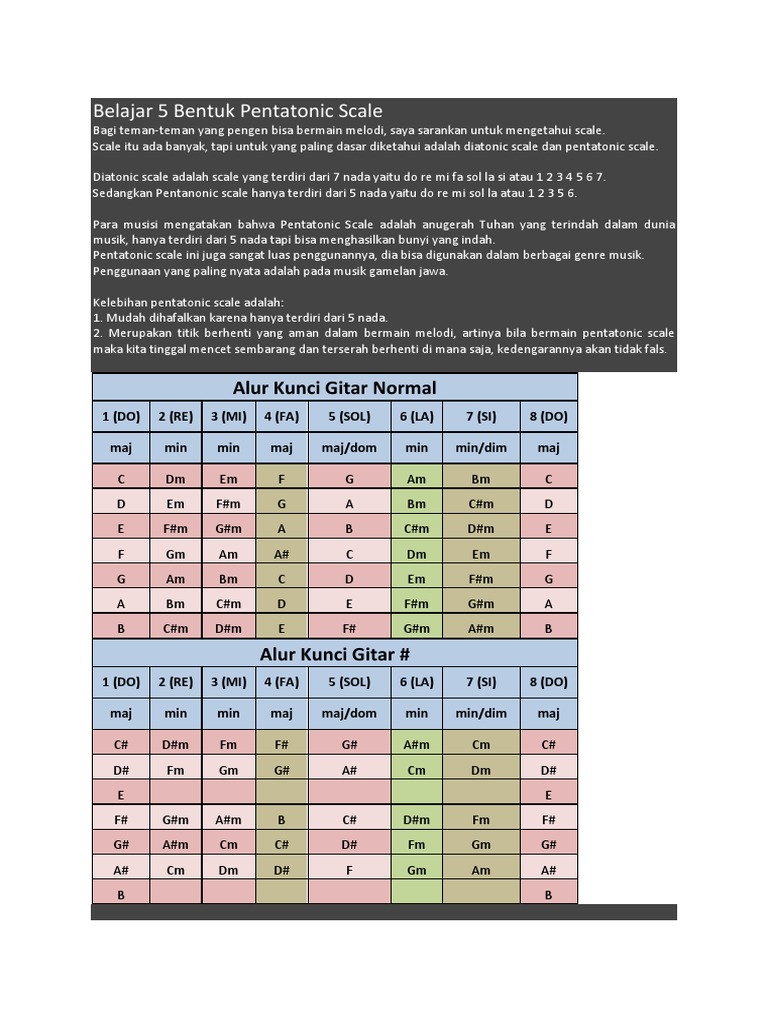 Belajar 5 Bentuk Pentatonic Scale
Bagi teman-teman yang pengen bisa bermain melodi, saya sarankan untuk mengetahui scale.
Scale itu ada banyak, tapi untuk yang paling dasar diketahui adalah diatonic scale dan pentatonic scale.

Diatonic scale adalah scale yang terdiri dari 7 nada yaitu do re mi fa sol la si atau 1 2 3 4 5 6 7.
Sedangkan Pentanonic scale hanya terdiri dari 5 nada yaitu do re mi sol la atau 1 2 3 5 6.

Para musisi mengatakan bahwa Pentatonic Scale adalah anugerah Tuhan yang terindah dalam dunia musik, hanya terdiri dari 5 nada tapi bisa menghasilkan bunyi yang indah.
Pentatonic scale ini juga sangat luas penggunannya, dia bisa digunakan dalam berbagai genre musik.
Penggunaan yang paling nyata adalah pada musik gamelan jawa.

Kelebihan pentatonic scale adalah:
1. Mudah dihafalkan karena hanya terdiri dari 5 nada.
2. Merupakan titik berhenti yang aman dalam bermain melodi, artinya bila bermain pentatonic scale maka kita tinggal mencet sembarang dan terserah berhenti di mana saja, kedengarannya akan tidak fals.

Alur Kunci Gitar Normal

| 1 (DO) | 2 (RE) | 3 (MI) | 4 (FA) | 5 (SOL) | 6 (LA) | 7 (SI) | 8 (DO) |
|---|---|---|---|---|---|---|---|
| maj | min | min | maj | maj/dom | min | min/dim | maj |
| C | Dm | Em | F | G | Am | Bm | C |
| D | Em | F#m | G | A | Bm | C#m | D |
| E | F#m | G#m | A | B | C#m | D#m | E |
| F | Gm | Am | A# | C | Dm | Em | F |
| G | Am | Bm | C | D | Em | F#m | G |
| A | Bm | C#m | D | E | F#m | G#m | A |
| B | C#m | D#m | E | F# | G#m | A#m | B |

Alur Kunci Gitar #

| 1 (DO) | 2 (RE) | 3 (MI) | 4 (FA) | 5 (SOL) | 6 (LA) | 7 (SI) | 8 (DO) |
|---|---|---|---|---|---|---|---|
| maj | min | min | maj | maj/dom | min | min/dim | maj |
| C# | D#m | Fm | F# | G# | A#m | Cm | C# |
| D# | Fm | Gm | G# | A# | Cm | Dm | D# |
| E | | | | | | | E |
| F# | G#m | A#m | B | C# | D#m | Fm | F# |
| G# | A#m | Cm | C# | D# | Fm | Gm | G# |
| A# | Cm | Dm | D# | F | Gm | Am | A# |
| B | | | | | | | B |